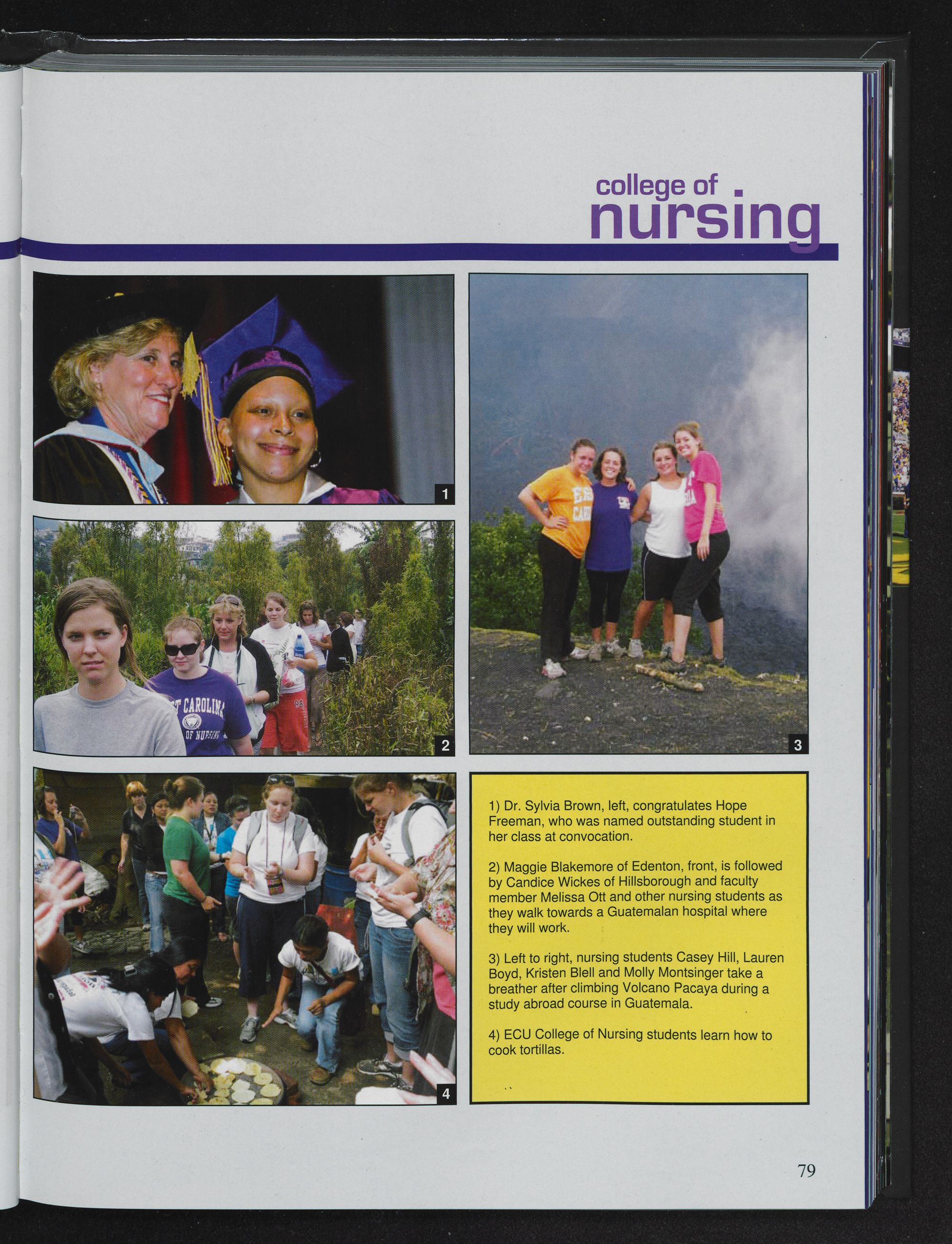 college of
nursing

1

2

3

4

1) Dr. Sylvia Brown, left, congratulates Hope Freeman, who was named outstanding student in her class at convocation.

2) Maggie Blakemore of Edenton, front, is followed by Candice Wickes of Hillsborough and faculty member Melissa Ott and other nursing students as they walk towards a Guatemalan hospital where they will work.

3) Left to right, nursing students Casey Hill, Lauren Boyd, Kristen Blell and Molly Montsinger take a breather after climbing Volcano Pacaya during a study abroad course in Guatemala.

4) ECU College of Nursing students learn how to cook tortillas.

79